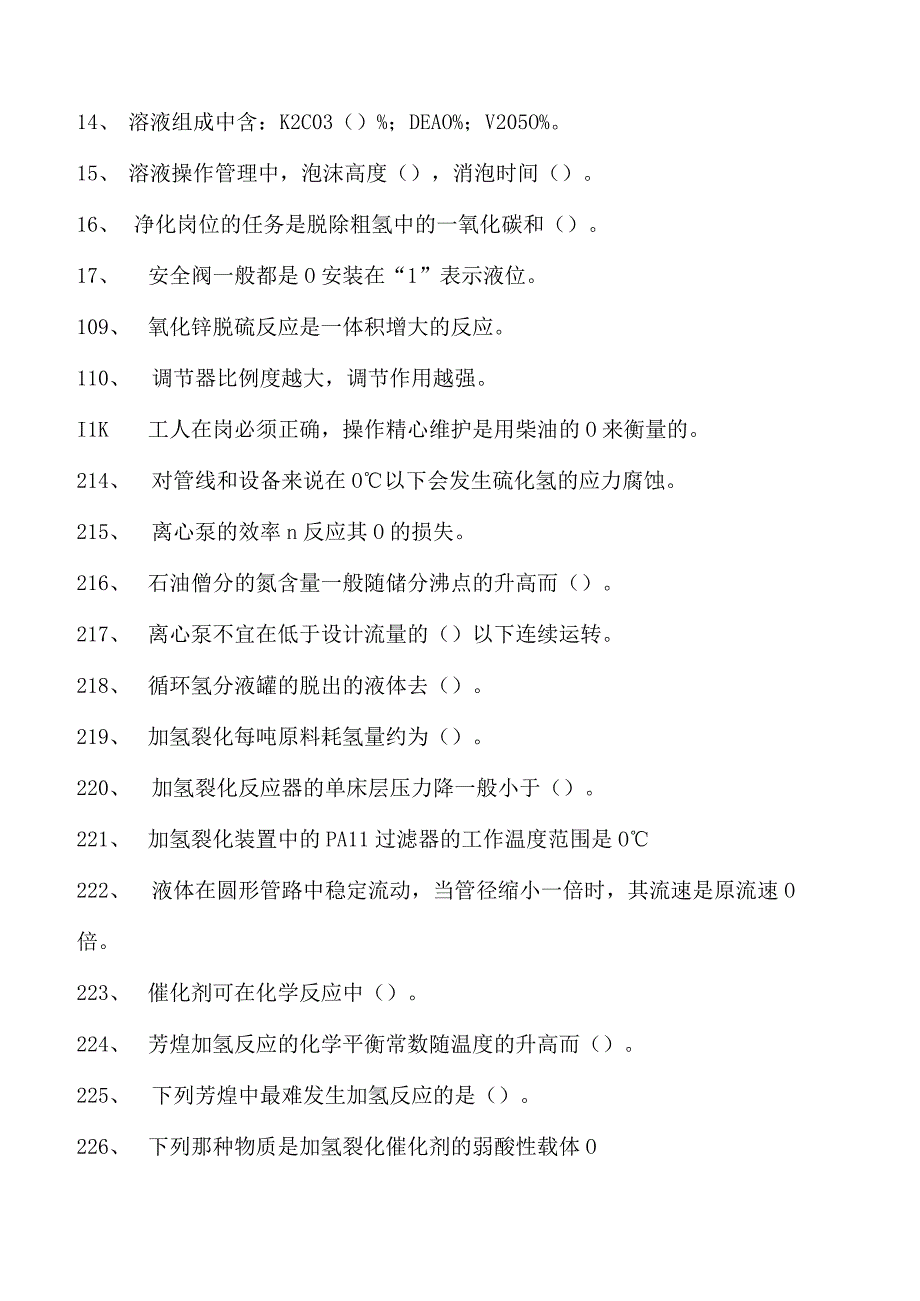 14、 溶液组成中含：K2C03（）%；DEA0%；V2050%。

15、 溶液操作管理中，泡沫高度（），消泡时间（）。

16、 净化岗位的任务是脱除粗氢中的一氧化碳和（）。

17、 安全阀一般都是0安装在“1”表示液位。

109、 氧化锌脱硫反应是一体积增大的反应。

110、 调节器比例度越大，调节作用越强。

I1K 工人在岗必须正确，操作精心维护是用柴油的0来衡量的。

214、 对管线和设备来说在0℃以下会发生硫化氢的应力腐蚀。

215、 离心泵的效率n反应其0的损失。

216、 石油僧分的氮含量一般随储分沸点的升高而（）。

217、 离心泵不宜在低于设计流量的（）以下连续运转。

218、 循环氢分液罐的脱出的液体去（）。

219、 加氢裂化每吨原料耗氢量约为（）。

220、 加氢裂化反应器的单床层压力降一般小于（）。

221、 加氢裂化装置中的PA11过滤器的工作温度范围是0℃

222、 液体在圆形管路中稳定流动，当管径缩小一倍时，其流速是原流速0倍。

223、 催化剂可在化学反应中（）。

224、 芳煌加氢反应的化学平衡常数随温度的升高而（）。

225、 下列芳煌中最难发生加氢反应的是（）。

226、 下列那种物质是加氢裂化催化剂的弱酸性载体0